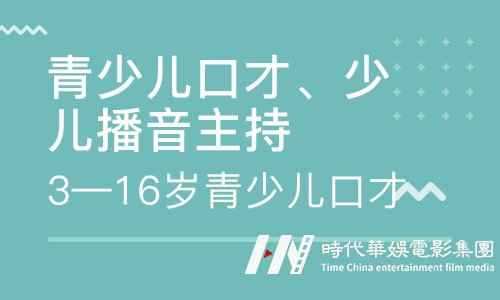 青少儿口才、少儿播音主持

3—16岁青少儿口才

時代華娛電影集團
Time China entertainment film media